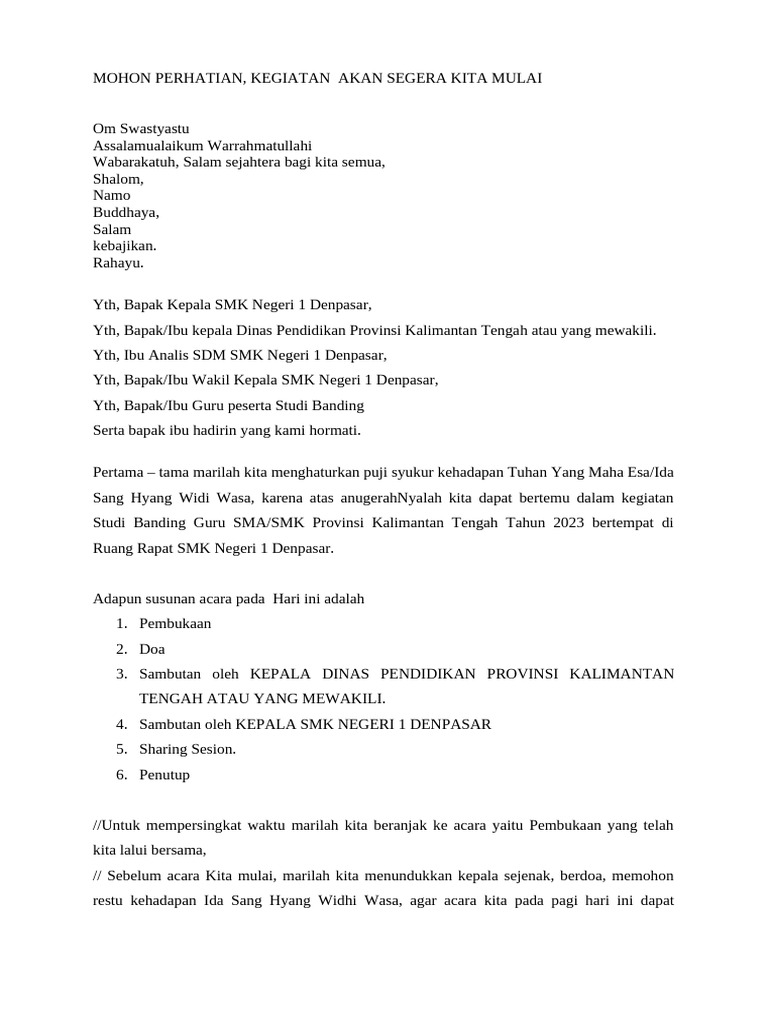 MOHON PERHATIAN, KEGIATAN AKAN SEGERA KITA MULAI

Om Swastyastu
Assalamualaikum Warrahmatullahi
Wabarakatuh, Salam sejahtera bagi kita semua,
Shalom,
Namo
Buddhaya,
Salam
kebajikan.
Rahayu.

Yth, Bapak Kepala SMK Negeri 1 Denpasar,
Yth, Bapak/Ibu kepala Dinas Pendidikan Provinsi Kalimantan Tengah atau yang mewakili.
Yth, Ibu Analis SDM SMK Negeri 1 Denpasar,
Yth, Bapak/Ibu Wakil Kepala SMK Negeri 1 Denpasar,
Yth, Bapak/Ibu Guru peserta Studi Banding
Serta bapak ibu hadirin yang kami hormati.

Pertama – tama marilah kita menghaturkan puji syukur kehadapan Tuhan Yang Maha Esa/Ida Sang Hyang Widi Wasa, karena atas anugerahNyalah kita dapat bertemu dalam kegiatan Studi Banding Guru SMA/SMK Provinsi Kalimantan Tengah Tahun 2023 bertempat di Ruang Rapat SMK Negeri 1 Denpasar.

Adapun susunan acara pada Hari ini adalah
1. Pembukaan
2. Doa
3. Sambutan oleh KEPALA DINAS PENDIDIKAN PROVINSI KALIMANTAN TENGAH ATAU YANG MEWAKILI.
4. Sambutan oleh KEPALA SMK NEGERI 1 DENPASAR
5. Sharing Sesion.
6. Penutup

//Untuk mempersingkat waktu marilah kita beranjak ke acara yaitu Pembukaan yang telah kita lalui bersama,
// Sebelum acara Kita mulai, marilah kita menundukkan kepala sejenak, berdoa, memohon restu kehadapan Ida Sang Hyang Widhi Wasa, agar acara kita pada pagi hari ini dapat